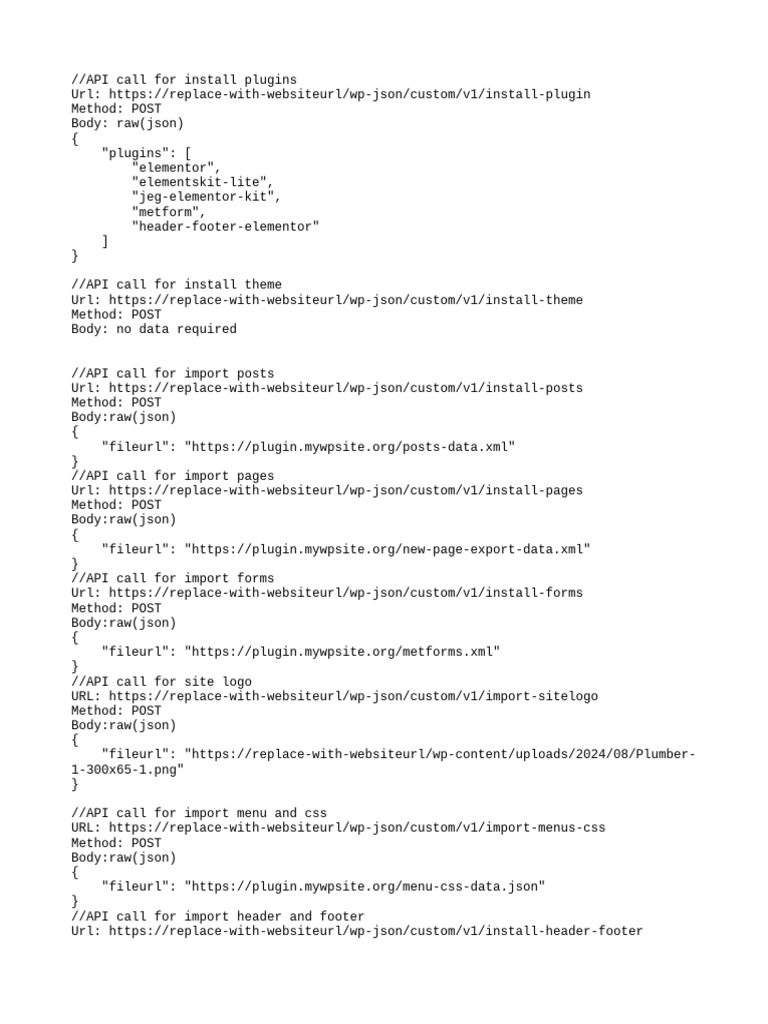 //API call for install plugins
Url: https://replace-with-websiteurl/wp-json/custom/v1/install-plugin
Method: POST
Body: raw(json)
{
    "plugins": [
        "elementor",
        "elementskit-lite",
        "jeg-elementor-kit",
        "metform",
        "header-footer-elementor"
    ]
}

//API call for install theme
Url: https://replace-with-websiteurl/wp-json/custom/v1/install-theme
Method: POST
Body: no data required

//API call for import posts
Url: https://replace-with-websiteurl/wp-json/custom/v1/install-posts
Method: POST
Body:raw(json)
{
    "fileurl": "https://plugin.mywpsite.org/posts-data.xml"
}
//API call for import pages
Url: https://replace-with-websiteurl/wp-json/custom/v1/install-pages
Method: POST
Body:raw(json)
{
    "fileurl": "https://plugin.mywpsite.org/new-page-export-data.xml"
}
//API call for import forms
Url: https://replace-with-websiteurl/wp-json/custom/v1/install-forms
Method: POST
Body:raw(json)
{
    "fileurl": "https://plugin.mywpsite.org/metforms.xml"
}
//API call for site logo
URL: https://replace-with-websiteurl/wp-json/custom/v1/import-sitelogo
Method: POST
Body:raw(json)
{
    "fileurl": "https://replace-with-websiteurl/wp-content/uploads/2024/08/Plumber-1-300x65-1.png"
}

//API call for import menu and css
URL: https://replace-with-websiteurl/wp-json/custom/v1/import-menus-css
Method: POST
Body:raw(json)
{
    "fileurl": "https://plugin.mywpsite.org/menu-css-data.json"
}
//API call for import header and footer
Url: https://replace-with-websiteurl/wp-json/custom/v1/install-header-footer